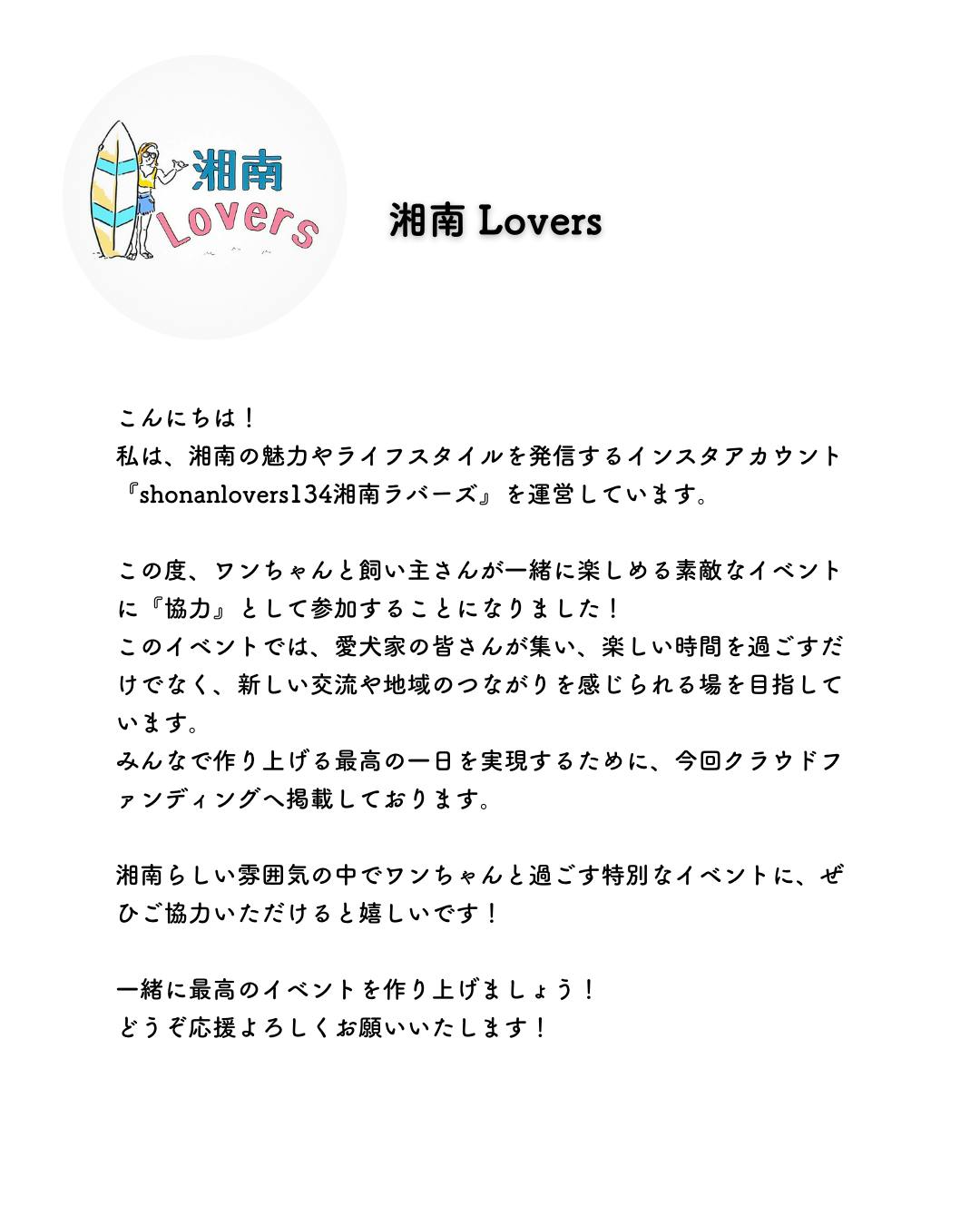 湘南
Lovers

湘南 Lovers

こんにちは！
私は、湘南の魅力やライフスタイルを発信するインスタアカウント『shonanlovers134湘南ラバーズ』を運営しています。

この度、ワンちゃんと飼い主さんが一緒に楽しめる素敵なイベントに『協力』として参加することになりました！
このイベントでは、愛犬家の皆さんが集い、楽しい時間を過ごすだけでなく、新しい交流や地域のつながりを感じられる場を目指しています。
みんなで作り上げる最高の一日を実現するために、今回クラウドファンディングへ掲載しております。

湘南らしい雰囲気の中でワンちゃんと過ごす特別なイベントに、ぜひご協力いただけると嬉しいです！

一緒に最高のイベントを作り上げましょう！
どうぞ応援よろしくお願いいたします！